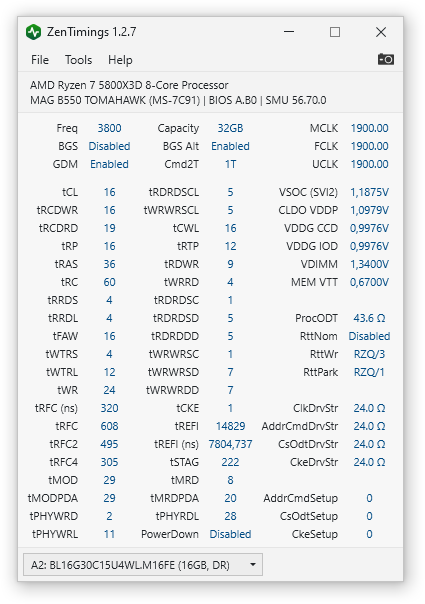 ZenTimings 1.2.7

File Tools Help

AMD Ryzen 7 5800X3D 8-Core Processor
MAG B550 TOMAHAWK (MS-7C91) | BIOS A.B0 | SMU 56.70.0

| | | | | | |
|---|---|---|---|---|---|
| Freq | 3800 | Capacity | 32GB | MCLK | 1900.00 |
| BGS | Disabled | BGS Alt | Enabled | FCLK | 1900.00 |
| GDM | Enabled | Cmd2T | 1T | UCLK | 1900.00 |
| tCL | 16 | tRDRDSCL | 5 | VSOC (SVI2) | 1,1875V |
| tRCDWR | 16 | tWRWRSCL | 5 | CLDO VDDP | 1,0979V |
| tRCDRD | 19 | tCWL | 16 | VDDG CCD | 0,9976V |
| tRP | 16 | tRTP | 12 | VDDG IOD | 0,9976V |
| tRAS | 36 | tRDWR | 9 | VDIMM | 1,3400V |
| tRC | 60 | tWRRD | 4 | MEM VTT | 0,6700V |
| tRRDS | 4 | tRDRDSC | 1 | | |
| tRRDL | 4 | tRDRDSD | 5 | ProcODT | 43.6 Ω |
| tFAW | 16 | tRDRDDD | 5 | RttNom | Disabled |
| tWTRS | 4 | tWRWRSC | 1 | RttWr | RZQ/3 |
| tWTRL | 12 | tWRWRSD | 7 | RttPark | RZQ/1 |
| tWR | 24 | tWRWRDD | 7 | | |
| tRFC (ns) | 320 | tCKE | 1 | ClkDrvStr | 24.0 Ω |
| tRFC | 608 | tREFI | 14829 | AddrCmdDrvStr | 24.0 Ω |
| tRFC2 | 495 | tREFI (ns) | 7804,737 | CsOdtDrvStr | 24.0 Ω |
| tRFC4 | 305 | tSTAG | 222 | CkeDrvStr | 24.0 Ω |
| tMOD | 29 | tMRD | 8 | | |
| tMODPDA | 29 | tMRDPDA | 20 | AddrCmdSetup | 0 |
| tPHYWRD | 2 | tPHYRDL | 28 | CsOdtSetup | 0 |
| tPHYWRL | 11 | PowerDown | Disabled | CkeSetup | 0 |

A2: BL16G30C15U4WL.M16FE (16GB, DR)